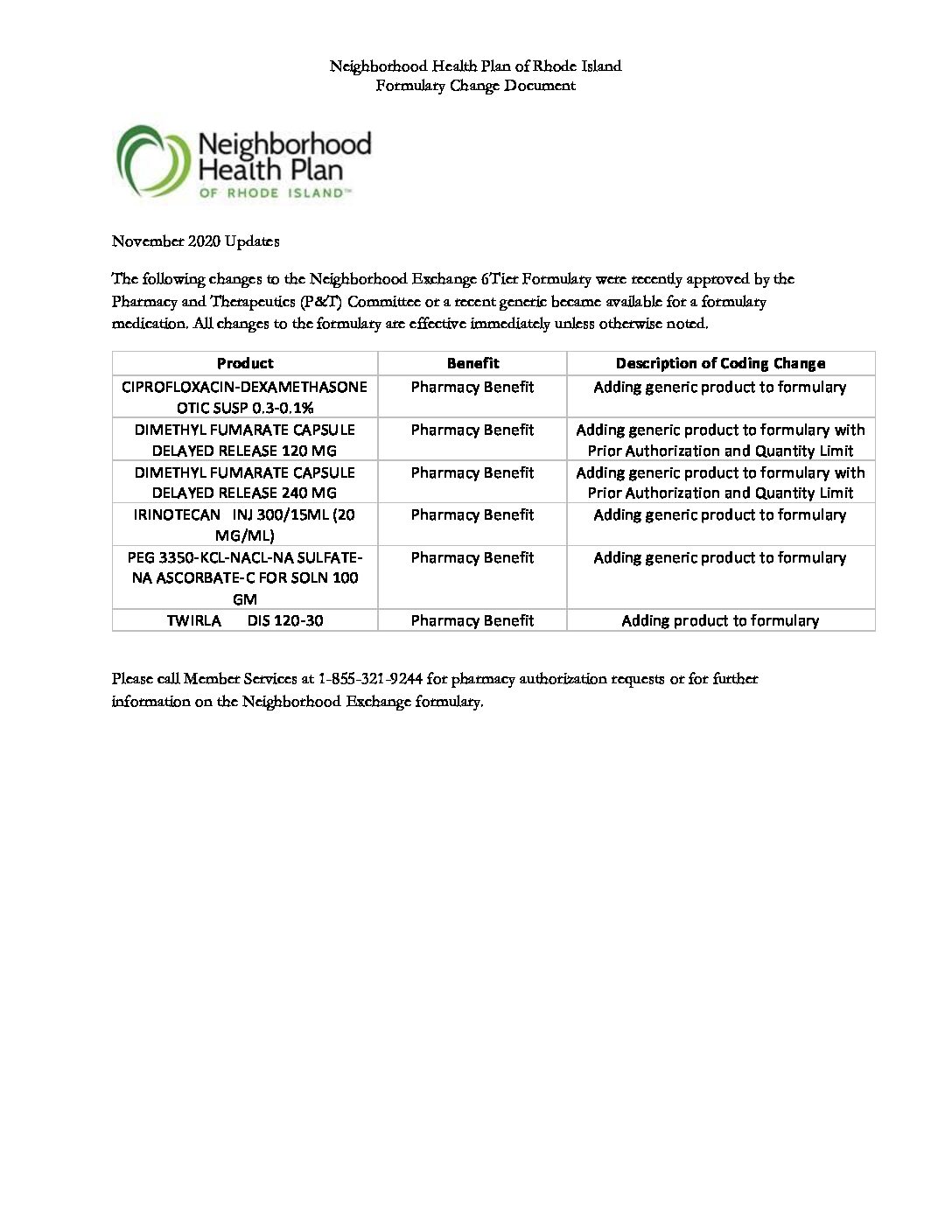 Neighborhood Health Plan of Rhode Island
Formulary Change Document

Neighborhood Health Plan OF RHODE ISLAND™

November 2020 Updates

The following changes to the Neighborhood Exchange 6Tier Formulary were recently approved by the Pharmacy and Therapeutics (P&T) Committee or a recent generic became available for a formulary medication. All changes to the formulary are effective immediately unless otherwise noted.

| Product | Benefit | Description of Coding Change |
|---|---|---|
| CIPROFLOXACIN-DEXAMETHASONE OTIC SUSP 0.3-0.1% | Pharmacy Benefit | Adding generic product to formulary |
| DIMETHYL FUMARATE CAPSULE DELAYED RELEASE 120 MG | Pharmacy Benefit | Adding generic product to formulary with Prior Authorization and Quantity Limit |
| DIMETHYL FUMARATE CAPSULE DELAYED RELEASE 240 MG | Pharmacy Benefit | Adding generic product to formulary with Prior Authorization and Quantity Limit |
| IRINOTECAN INJ 300/15ML (20 MG/ML) | Pharmacy Benefit | Adding generic product to formulary |
| PEG 3350-KCL-NACL-NA SULFATE-NA ASCORBATE-C FOR SOLN 100 GM | Pharmacy Benefit | Adding generic product to formulary |
| TWIRLA DIS 120-30 | Pharmacy Benefit | Adding product to formulary |

Please call Member Services at 1-855-321-9244 for pharmacy authorization requests or for further information on the Neighborhood Exchange formulary.